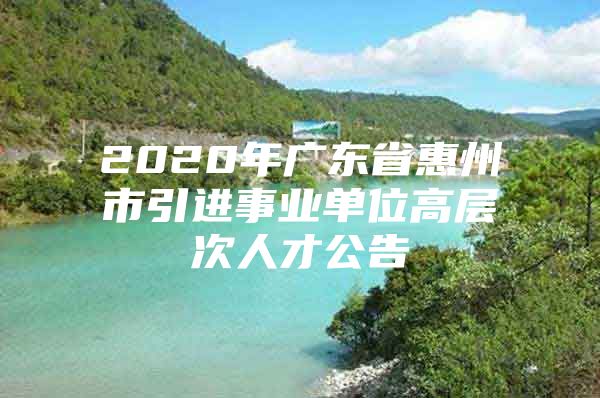 2020年广东省惠州市引进事业单位高层次人才公告